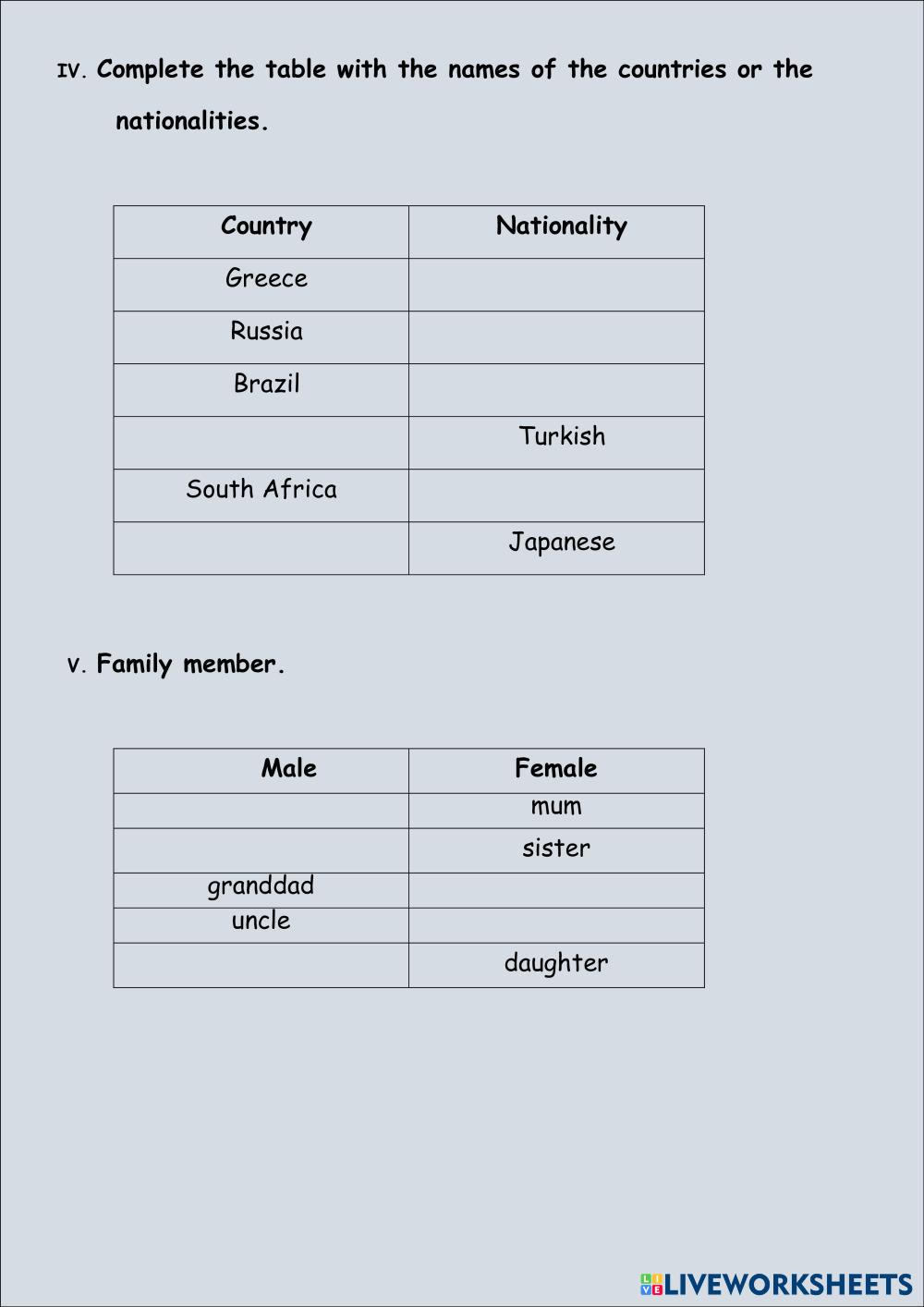 IV. Complete the table with the names of the countries or the nationalities.

| Country | Nationality |
|---|---|
| Greece | |
| Russia | |
| Brazil | |
| | Turkish |
| South Africa | |
| | Japanese |

V. Family member.

| Male | Female |
|---|---|
| | mum |
| | sister |
| granddad | |
| uncle | |
| | daughter |

LIVEWORKSHEETS